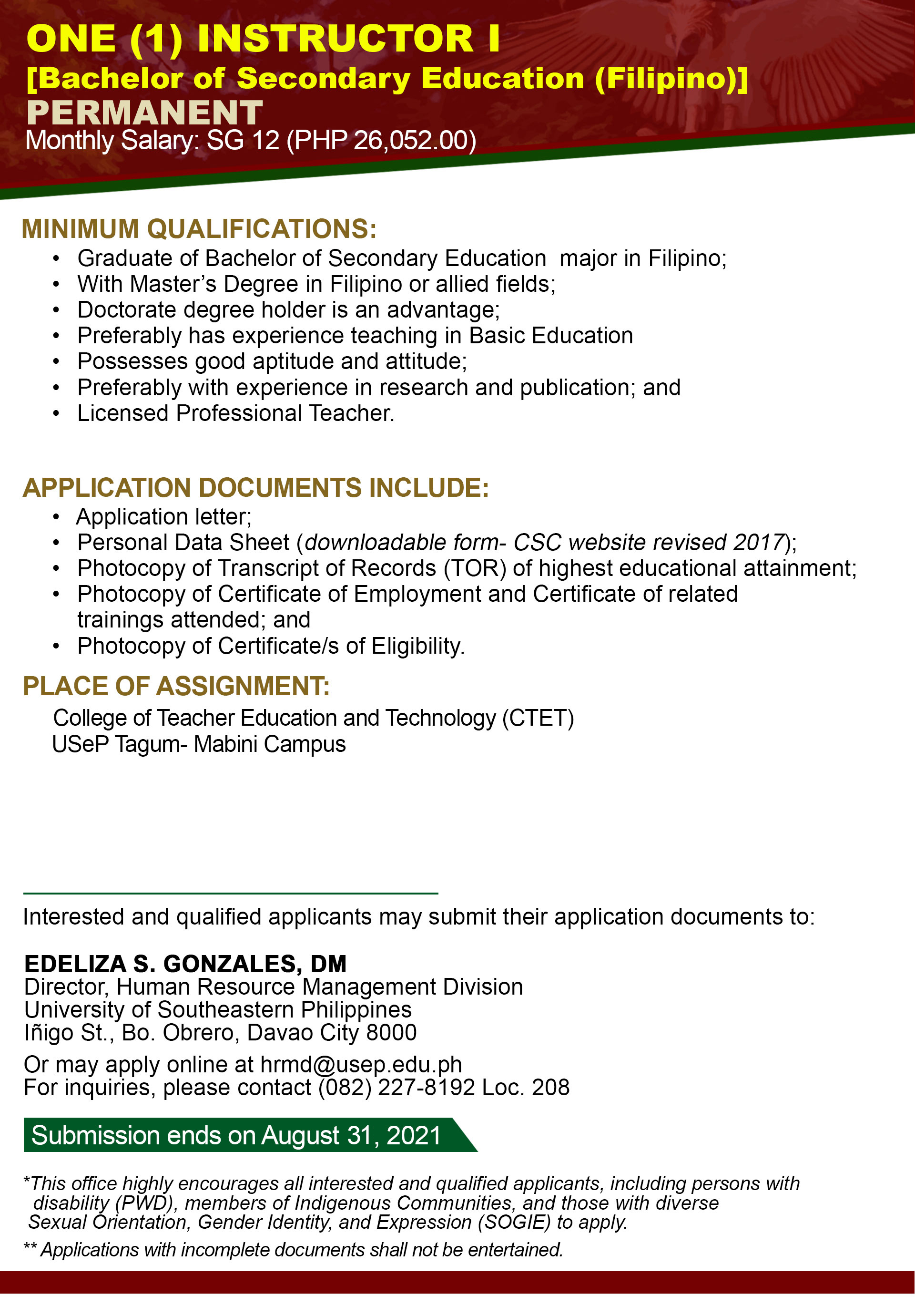 ONE (1) INSTRUCTOR I
[Bachelor of Secondary Education (Filipino)]
PERMANENT
Monthly Salary: SG 12 (PHP 26,052.00)

MINIMUM QUALIFICATIONS:
• Graduate of Bachelor of Secondary Education major in Filipino;
• With Master's Degree in Filipino or allied fields;
• Doctorate degree holder is an advantage;
• Preferably has experience teaching in Basic Education
• Possesses good aptitude and attitude;
• Preferably with experience in research and publication; and
• Licensed Professional Teacher.

APPLICATION DOCUMENTS INCLUDE:
• Application letter;
• Personal Data Sheet (downloadable form- CSC website revised 2017);
• Photocopy of Transcript of Records (TOR) of highest educational attainment;
• Photocopy of Certificate of Employment and Certificate of related trainings attended; and
• Photocopy of Certificate/s of Eligibility.

PLACE OF ASSIGNMENT:
College of Teacher Education and Technology (CTET)
USeP Tagum- Mabini Campus

Interested and qualified applicants may submit their application documents to:

EDELIZA S. GONZALES, DM
Director, Human Resource Management Division
University of Southeastern Philippines
Iñigo St., Bo. Obrero, Davao City 8000

Or may apply online at hrmd@usep.edu.ph
For inquiries, please contact (082) 227-8192 Loc. 208

Submission ends on August 31, 2021

*This office highly encourages all interested and qualified applicants, including persons with disability (PWD), members of Indigenous Communities, and those with diverse Sexual Orientation, Gender Identity, and Expression (SOGIE) to apply.

** Applications with incomplete documents shall not be entertained.